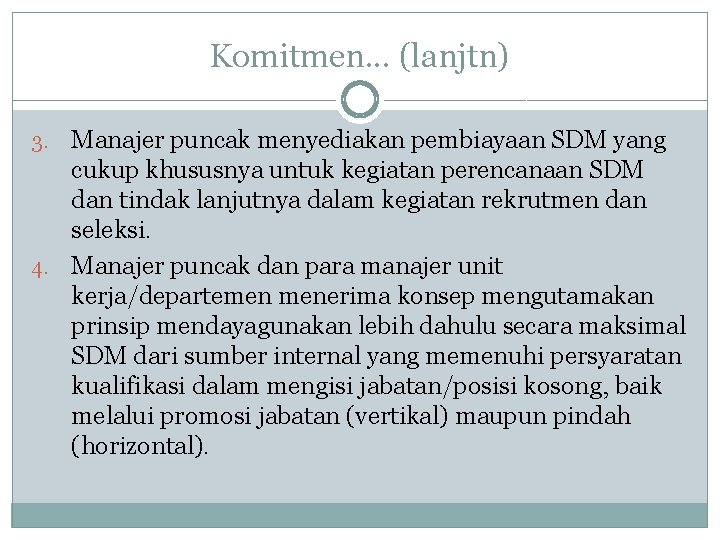 Komitmen… (lanjtn)

3. Manajer puncak menyediakan pembiayaan SDM yang cukup khususnya untuk kegiatan perencanaan SDM dan tindak lanjutnya dalam kegiatan rekrutmen dan seleksi.

4. Manajer puncak dan para manajer unit kerja/departemen menerima konsep mengutamakan prinsip mendayagunakan lebih dahulu secara maksimal SDM dari sumber internal yang memenuhi persyaratan kualifikasi dalam mengisi jabatan/posisi kosong, baik melalui promosi jabatan (vertikal) maupun pindah (horizontal).